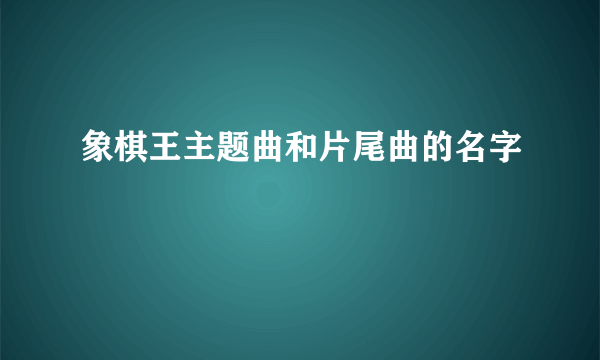 象棋王主题曲和片尾曲的名字